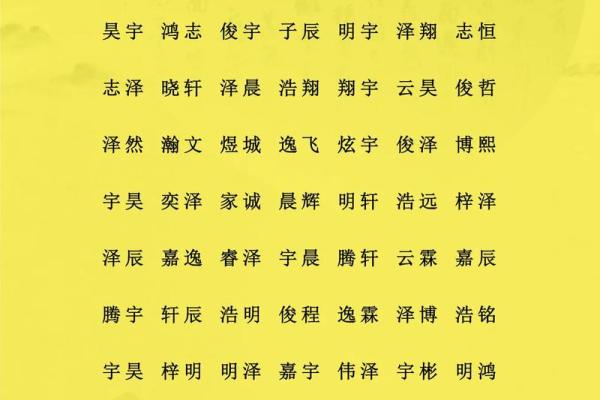 昊宇 鸿志 俊宇 子辰 明宇 泽翔 志恒

志泽 晓轩 泽晨 浩翔 翔宇 云昊 俊哲

泽然 瀚文 煜城 逸飞 炫宇 俊泽 博熙

宇昊 奕泽 家诚 晨辉 明轩 浩远 梓泽

泽辰 嘉逸 睿泽 宇晨 腾轩 云霖 嘉辰

腾宇 轩辰 浩明 俊程 逸霖 泽博 浩铭

宇昊 梓明 明泽 嘉宇 伟泽 宇彬 明鸿